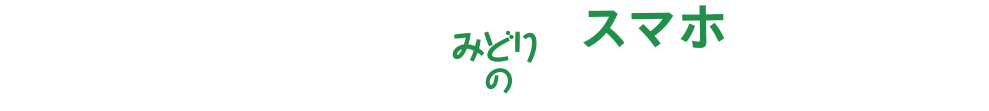 みどりの スマホ